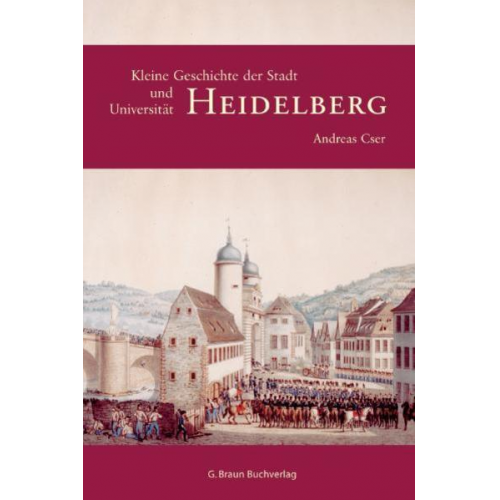 Kleine Geschichte der Stadt
und Universität HEIDELBERG

Andreas Cser

G. Braun Buchverlag